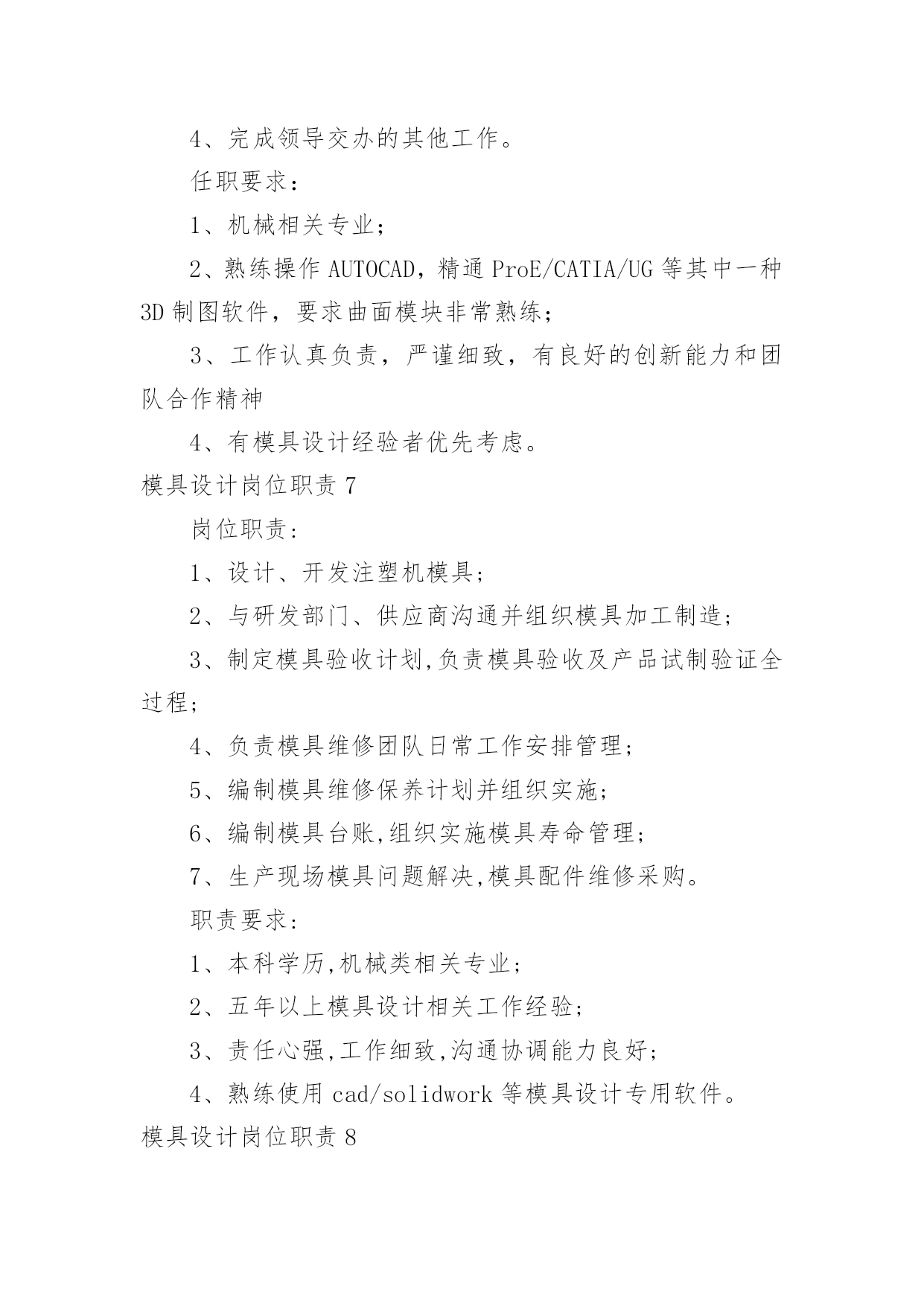 4、完成领导交办的其他工作。

任职要求：

1、机械相关专业；

2、熟练操作 AUTOCAD，精通 ProE/CATIA/UG 等其中一种 3D 制图软件，要求曲面模块非常熟练；

3、工作认真负责，严谨细致，有良好的创新能力和团队合作精神

4、有模具设计经验者优先考虑。

模具设计岗位职责 7

岗位职责：

1、设计、开发注塑机模具；

2、与研发部门、供应商沟通并组织模具加工制造；

3、制定模具验收计划,负责模具验收及产品试制验证全过程；

4、负责模具维修团队日常工作安排管理；

5、编制模具维修保养计划并组织实施；

6、编制模具台账,组织实施模具寿命管理；

7、生产现场模具问题解决,模具配件维修采购。

职责要求：

1、本科学历,机械类相关专业；

2、五年以上模具设计相关工作经验；

3、责任心强,工作细致,沟通协调能力良好；

4、熟练使用 cad/solidwork 等模具设计专用软件。

模具设计岗位职责 8